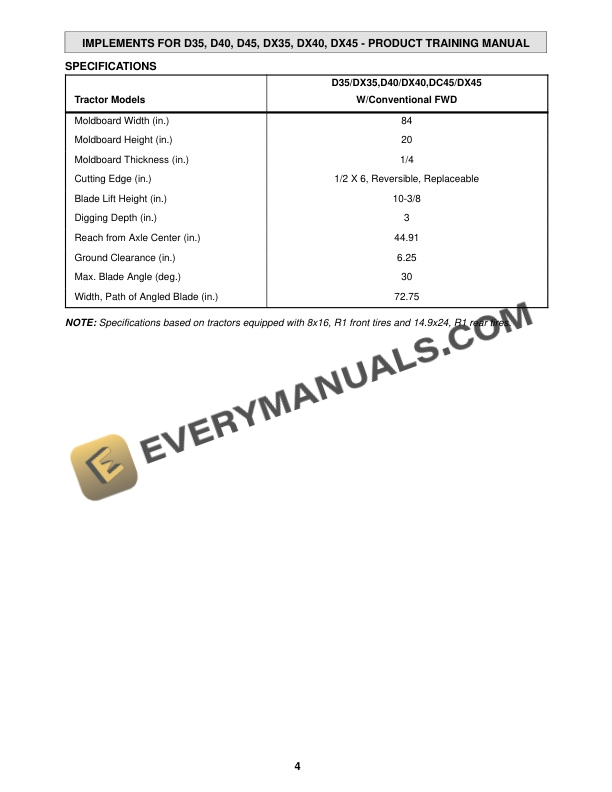 IMPLEMENTS FOR D35, D40, D45, DX35, DX40, DX45 - PRODUCT TRAINING MANUAL

SPECIFICATIONS

| Tractor Models | D35/DX35,D40/DX40,DC45/DX45 W/Conventional FWD |
|---|---|
| Moldboard Width (in.) | 84 |
| Moldboard Height (in.) | 20 |
| Moldboard Thickness (in.) | 1/4 |
| Cutting Edge (in.) | 1/2 X 6, Reversible, Replaceable |
| Blade Lift Height (in.) | 10-3/8 |
| Digging Depth (in.) | 3 |
| Reach from Axle Center (in.) | 44.91 |
| Ground Clearance (in.) | 6.25 |
| Max. Blade Angle (deg.) | 30 |
| Width, Path of Angled Blade (in.) | 72.75 |

NOTE: Specifications based on tractors equipped with 8x16, R1 front tires and 14.9x24, R1 rear tires.

EVERYMANUALS.COM

4